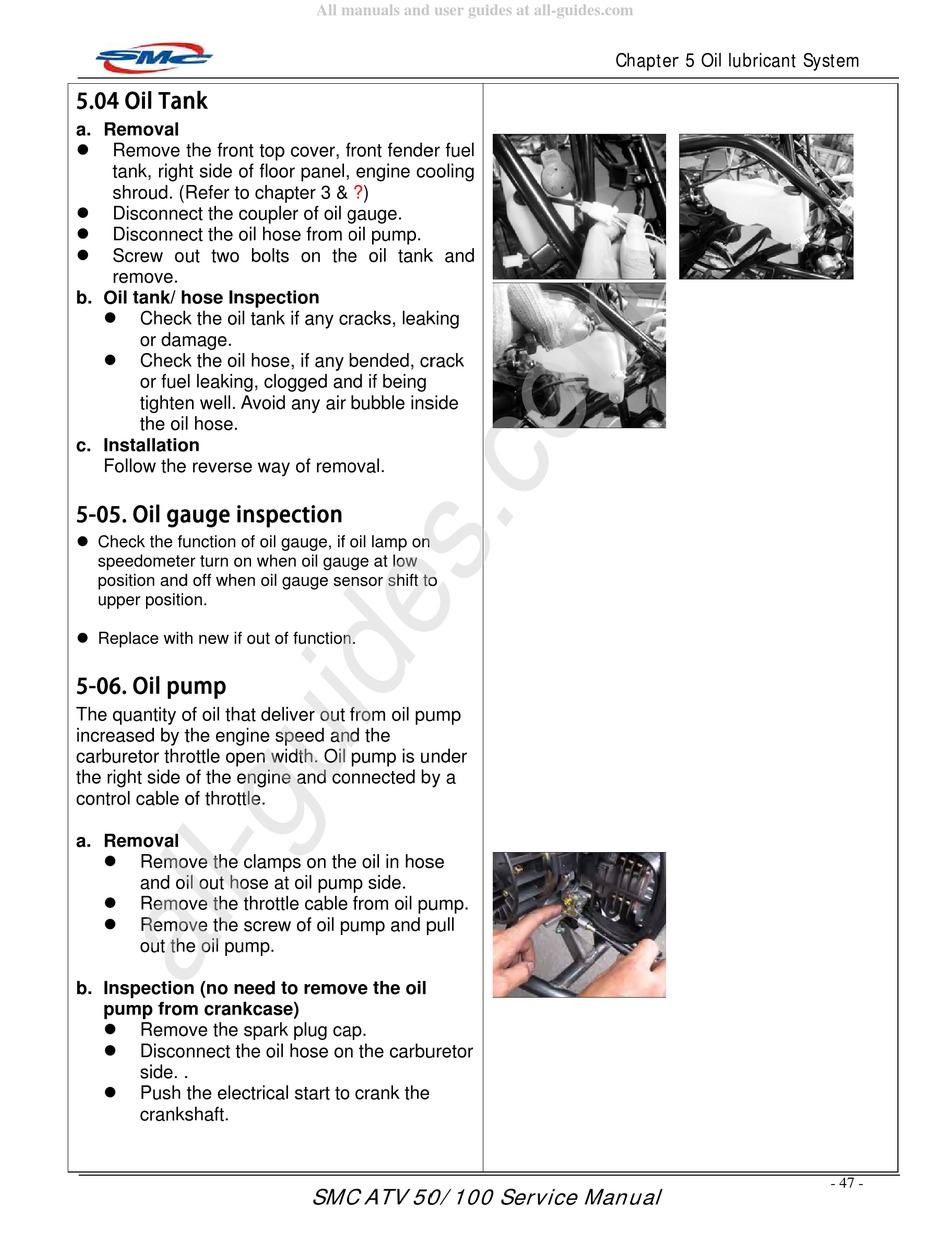 All manuals and user guides at all-guides.com

SMC

Chapter 5 Oil lubricant System

5.04 Oil Tank

a. Removal

- Remove the front top cover, front fender fuel tank, right side of floor panel, engine cooling shroud. (Refer to chapter 3 & ?)
- Disconnect the coupler of oil gauge.
- Disconnect the oil hose from oil pump.
- Screw out two bolts on the oil tank and remove.

b. Oil tank/ hose Inspection

- Check the oil tank if any cracks, leaking or damage.
- Check the oil hose, if any bended, crack or fuel leaking, clogged and if being tighten well. Avoid any air bubble inside the oil hose.

c. Installation

Follow the reverse way of removal.

5-05. Oil gauge inspection

- Check the function of oil gauge, if oil lamp on speedometer turn on when oil gauge at low position and off when oil gauge sensor shift to upper position.

- Replace with new if out of function.

5-06. Oil pump

The quantity of oil that deliver out from oil pump increased by the engine speed and the carburetor throttle open width. Oil pump is under the right side of the engine and connected by a control cable of throttle.

a. Removal

- Remove the clamps on the oil in hose and oil out hose at oil pump side.
- Remove the throttle cable from oil pump.
- Remove the screw of oil pump and pull out the oil pump.

b. Inspection (no need to remove the oil pump from crankcase)

- Remove the spark plug cap.
- Disconnect the oil hose on the carburetor side. .
- Push the electrical start to crank the crankshaft.

all-guides.com

- 47 -

SMC ATV 50/100 Service Manual